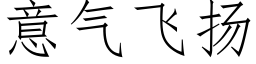 意气飞扬